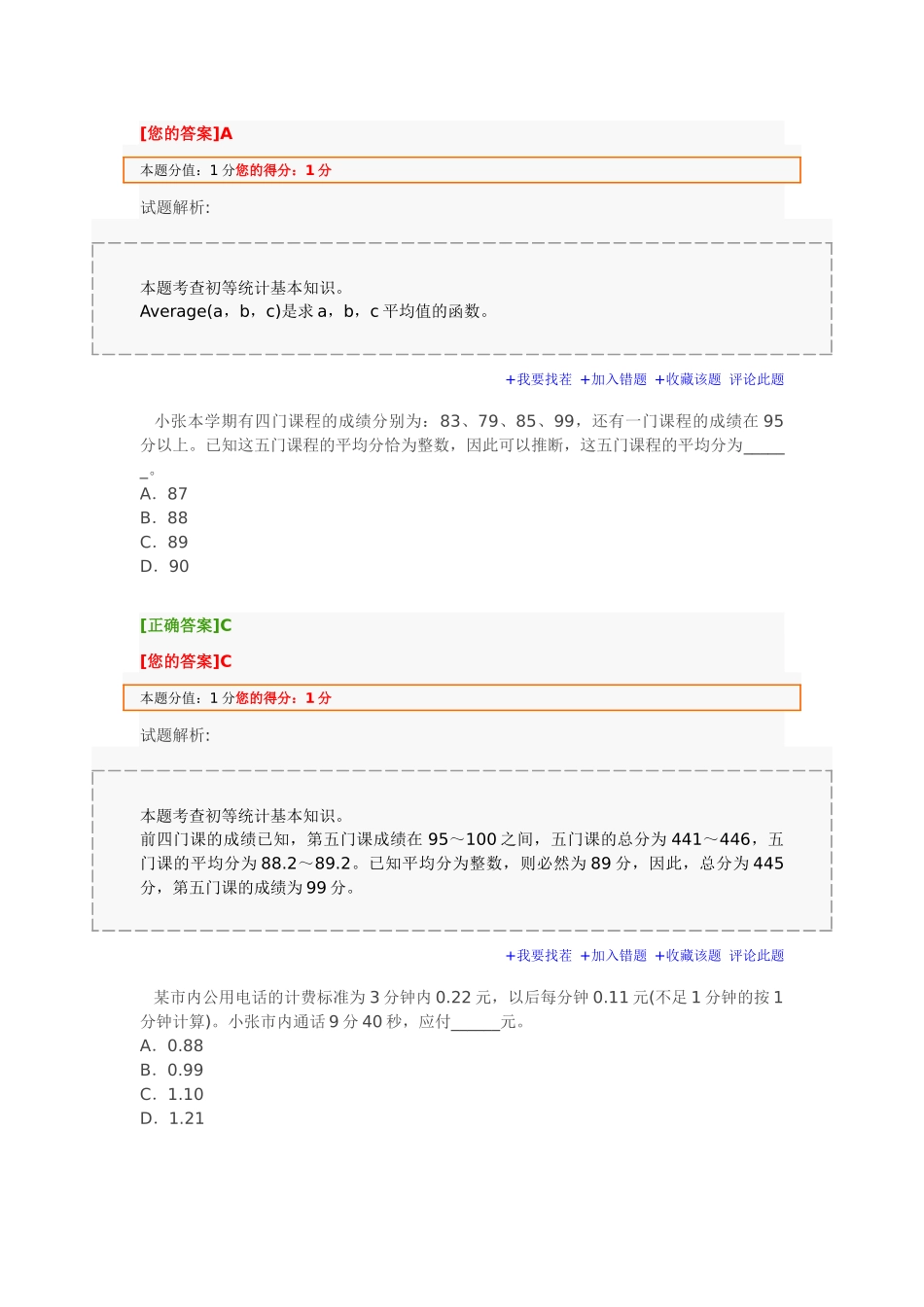 [您的答案]A

本题分值：1 分您的得分：1 分

试题解析:

本题考查初等统计基本知识。
Average(a，b，c)是求 a，b，c 平均值的函数。

+我要找茬 +加入错题 +收藏该题 评论此题

小张本学期有四门课程的成绩分别为：83、79、85、99，还有一门课程的成绩在 95 分以上。已知这五门课程的平均分恰为整数，因此可以推断，这五门课程的平均分为______。
A. 87
B. 88
C. 89
D. 90

[正确答案]C

[您的答案]C

本题分值：1 分您的得分：1 分

试题解析:

本题考查初等统计基本知识。
前四门课的成绩已知，第五门课成绩在 95～100 之间，五门课的总分为 441～446，五门课的平均分为 88.2～89.2。已知平均分为整数，则必然为 89 分，因此，总分为 445 分，第五门课的成绩为 99 分。

+我要找茬 +加入错题 +收藏该题 评论此题

某市内公用电话的计费标准为 3 分钟内 0.22 元，以后每分钟 0.11 元(不足 1 分钟的按 1 分钟计算)。小张市内通话 9 分 40 秒，应付______元。
A. 0.88
B. 0.99
C. 1.10
D. 1.21